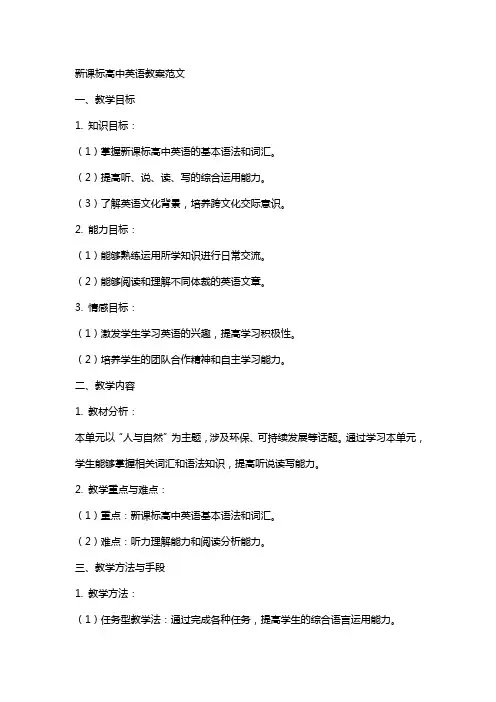 新课标高中英语教案范文

一、教学目标

1. 知识目标：

（1）掌握新课标高中英语的基本语法和词汇。

（2）提高听、说、读、写的综合运用能力。

（3）了解英语文化背景，培养跨文化交际意识。

2. 能力目标：

（1）能够熟练运用所学知识进行日常交流。

（2）能够阅读和理解不同体裁的英语文章。

3. 情感目标：

（1）激发学生学习英语的兴趣，提高学习积极性。

（2）培养学生的团队合作精神和自主学习能力。

二、教学内容

1. 教材分析：

本单元以“人与自然”为主题，涉及环保、可持续发展等话题。通过学习本单元，学生能够掌握相关词汇和语法知识，提高听说读写能力。

2. 教学重点与难点：

（1）重点：新课标高中英语基本语法和词汇。

（2）难点：听力理解能力和阅读分析能力。

三、教学方法与手段

1. 教学方法：

（1）任务型教学法：通过完成各种任务，提高学生的综合语言运用能力。